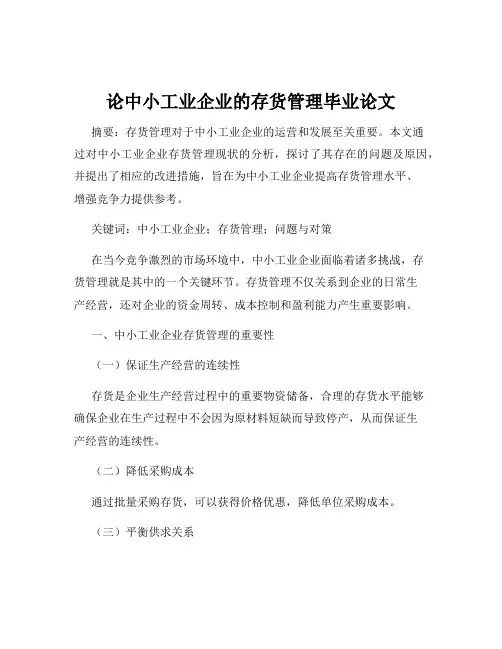 论中小工业企业的存货管理毕业论文

摘要：存货管理对于中小工业企业的运营和发展至关重要。本文通过对中小工业企业存货管理现状的分析，探讨了其存在的问题及原因，并提出了相应的改进措施，旨在为中小工业企业提高存货管理水平、增强竞争力提供参考。

关键词：中小工业企业；存货管理；问题与对策

在当今竞争激烈的市场环境中，中小工业企业面临着诸多挑战，存货管理就是其中的一个关键环节。存货管理不仅关系到企业的日常生产经营，还对企业的资金周转、成本控制和盈利能力产生重要影响。

一、中小工业企业存货管理的重要性

（一）保证生产经营的连续性

存货是企业生产经营过程中的重要物资储备，合理的存货水平能够确保企业在生产过程中不会因为原材料短缺而导致停产，从而保证生产经营的连续性。

（二）降低采购成本

通过批量采购存货，可以获得价格优惠，降低单位采购成本。

（三）平衡供求关系